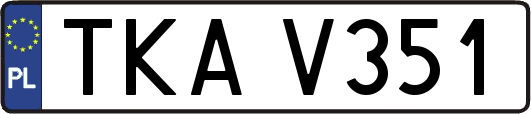 PL
TKA V351